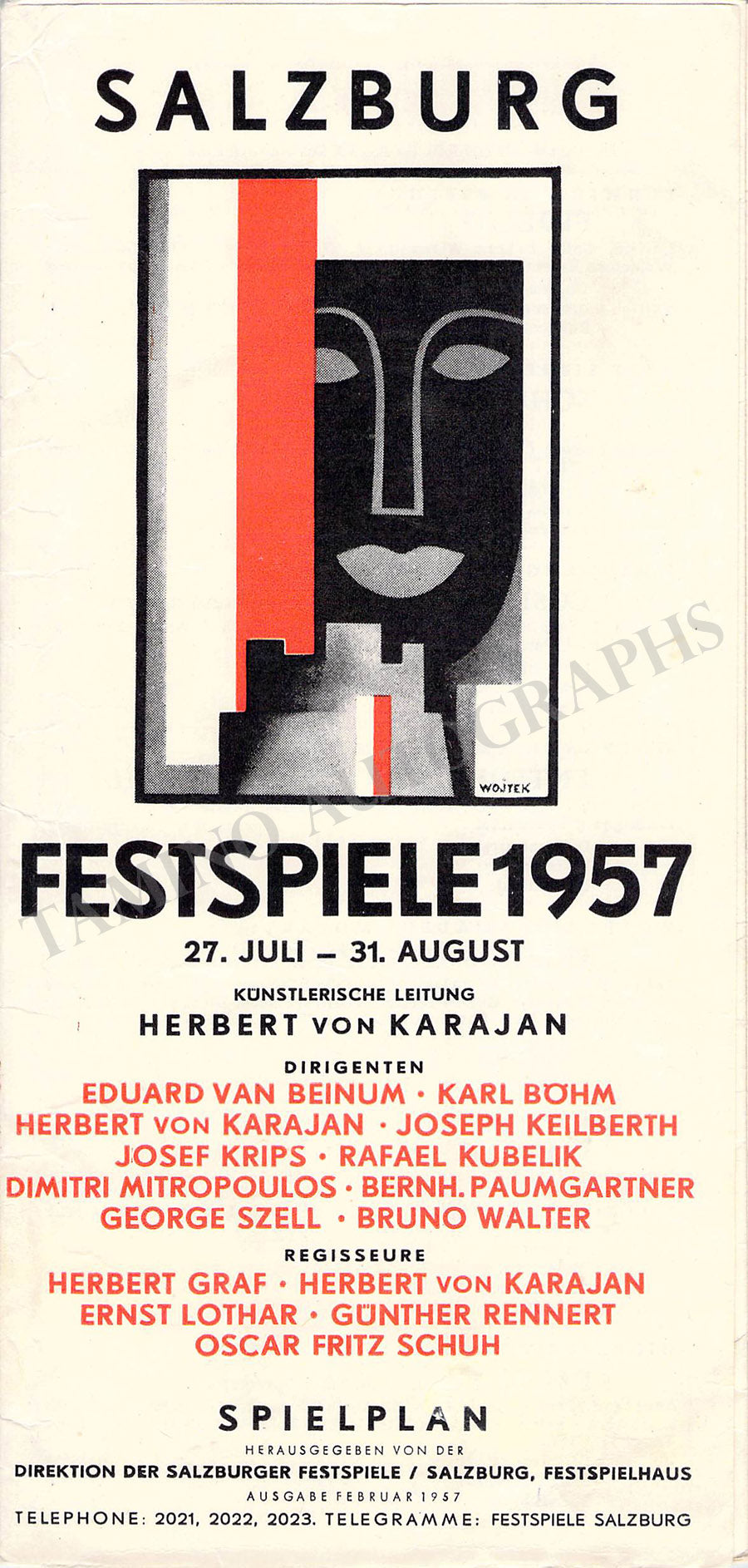 SALZBURG

WOJTEK

FESTSPIELE 1957

27. JULI – 31. AUGUST

KÜNSTLERISCHE LEITUNG

HERBERT VON KARAJAN

DIRIGENTEN

EDUARD VAN BEINUM · KARL BÖHM
HERBERT VON KARAJAN · JOSEPH KEILBERTH
JOSEF KRIPS · RAFAEL KUBELIK
DIMITRI MITROPOULOS · BERNH. PAUMGARTNER
GEORGE SZELL · BRUNO WALTER

REGISSEURE

HERBERT GRAF · HERBERT VON KARAJAN
ERNST LOTHAR · GÜNTHER RENNERT
OSCAR FRITZ SCHUH

SPIELPLAN

HERAUSGEGEBEN VON DER

DIREKTION DER SALZBURGER FESTSPIELE / SALZBURG, FESTSPIELHAUS

AUSGABE FEBRUAR 1957

TELEPHONE: 2021, 2022, 2023. TELEGRAMME: FESTSPIELE SALZBURG

TAMINO AUTOGRAPHS